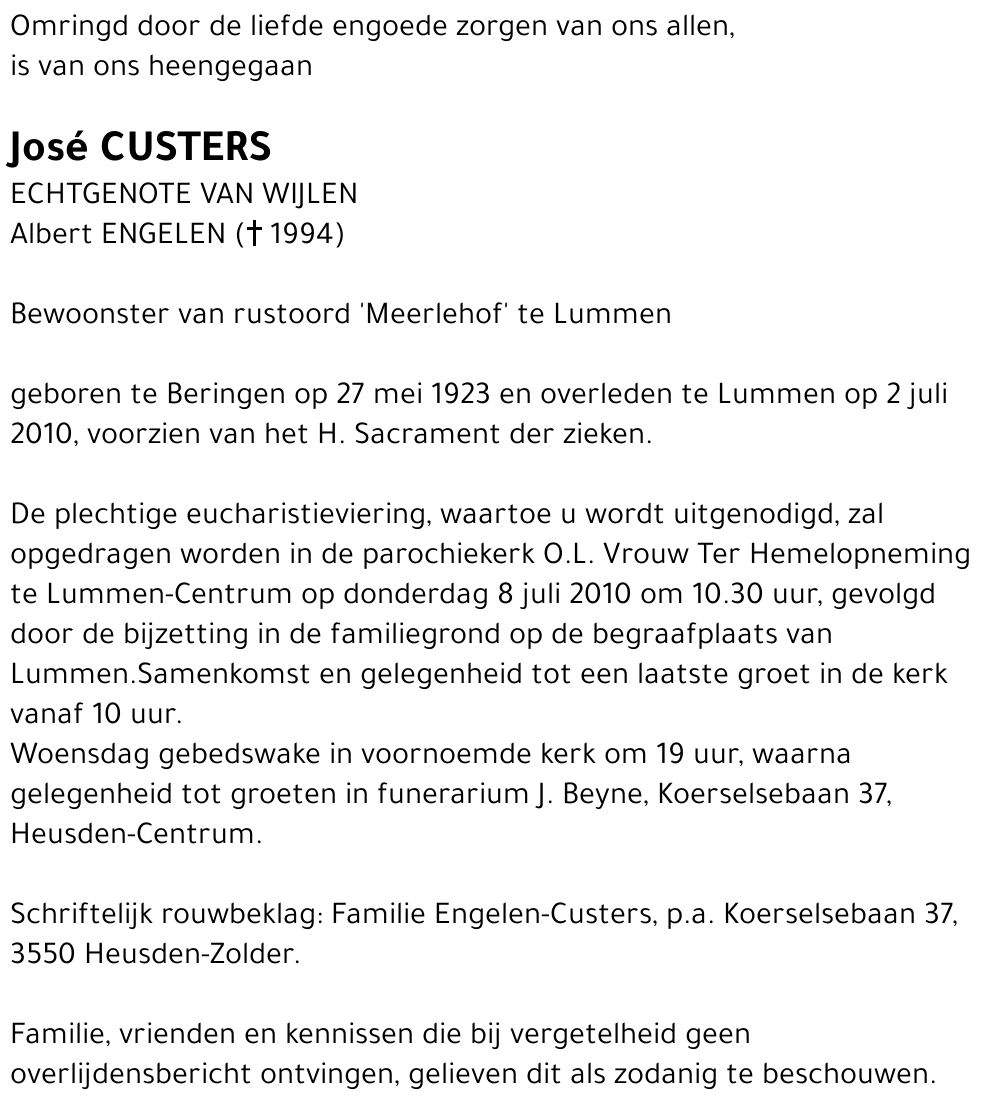 Omringd door de liefde engoede zorgen van ons allen,
is van ons heengegaan

José CUSTERS
ECHTGENOTE VAN WIJLEN
Albert ENGELEN († 1994)

Bewoonster van rustoord 'Meerlehof' te Lummen

geboren te Beringen op 27 mei 1923 en overleden te Lummen op 2 juli 2010, voorzien van het H. Sacrament der zieken.

De plechtige eucharistieviering, waartoe u wordt uitgenodigd, zal opgedragen worden in de parochiekerk O.L. Vrouw Ter Hemelopneming te Lummen-Centrum op donderdag 8 juli 2010 om 10.30 uur, gevolgd door de bijzetting in de familiegrond op de begraafplaats van Lummen.Samenkomst en gelegenheid tot een laatste groet in de kerk vanaf 10 uur.
Woensdag gebedswake in voornoemde kerk om 19 uur, waarna gelegenheid tot groeten in funerarium J. Beyne, Koerselsebaan 37, Heusden-Centrum.

Schriftelijk rouwbeklag: Familie Engelen-Custers, p.a. Koerselsebaan 37, 3550 Heusden-Zolder.

Familie, vrienden en kennissen die bij vergetelheid geen overlijdensbericht ontvingen, gelieven dit als zodanig te beschouwen.